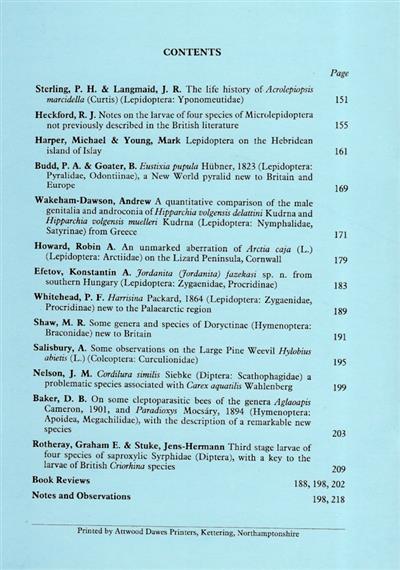 CONTENTS

Page

Sterling, P. H. & Langmaid, J. R. The life history of Acrolepiopsis marcidella (Curtis) (Lepidoptera: Yponomeutidae) 151

Heckford, R. J. Notes on the larvae of four species of Microlepidoptera not previously described in the British literature 155

Harper, Michael & Young, Mark Lepidoptera on the Hebridean island of Islay 161

Budd, P. A. & Goater, B. Eustixia pupula Hübner, 1823 (Lepidoptera: Pyralidae, Odontiinae), a New World pyralid new to Britain and Europe 169

Wakeham-Dawson, Andrew A quantitative comparison of the male genitalia and androconia of Hipparchia volgensis delattini Kudrna and Hipparchia volgensis muelleri Kudrna (Lepidoptera: Nymphalidae, Satyrinae) from Greece 171

Howard, Robin A. An unmarked aberration of Arctia caja (L.) (Lepidoptera: Arctiidae) on the Lizard Peninsula, Cornwall 179

Efetov, Konstantin A. Jordanita (Jordanita) fazekasi sp. n. from southern Hungary (Lepidoptera: Zygaenidae, Procridinae) 183

Whitehead, P. F. Harrisina Packard, 1864 (Lepidoptera: Zygaenidae, Procridinae) new to the Palaearctic region 189

Shaw, M. R. Some genera and species of Doryctinae (Hymenoptera: Braconidae) new to Britain 191

Salisbury, A. Some observations on the Large Pine Weevil Hylobius abietis (L.) (Coleoptera: Curculionidae) 195

Nelson, J. M. Cordilura similis Siebke (Diptera: Scathophagidae) a problematic species associated with Carex aquatilis Wahlenberg 199

Baker, D. B. On some cleptoparasitic bees of the genera Aglaoapis Cameron, 1901, and Paradioxys Mocsáry, 1894 (Hymenoptera: Apoidea, Megachilidae), with the description of a remarkable new species 203

Rotheray, Graham E. & Stuke, Jens-Hermann Third stage larvae of four species of saproxylic Syrphidae (Diptera), with a key to the larvae of British Criorhina species 209

Book Reviews 188, 198, 202

Notes and Observations 198, 218

Printed by Attwood Dawes Printers, Kettering, Northamptonshire